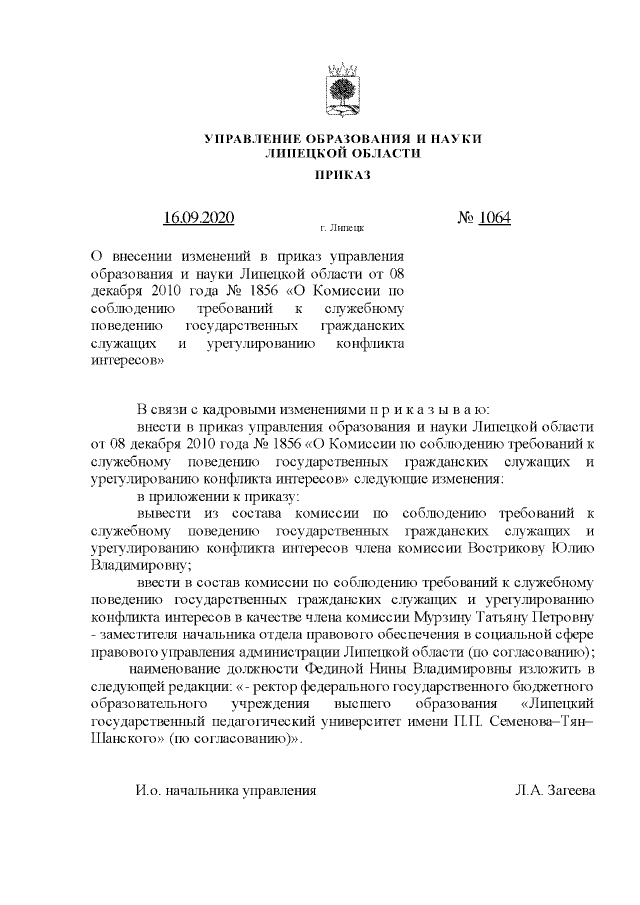 УПРАВЛЕНИЕ ОБРАЗОВАНИЯ И НАУКИ
ЛИПЕЦКОЙ ОБЛАСТИ

ПРИКАЗ

16.09.2020 г. Липецк № 1064

О внесении изменений в приказ управления образования и науки Липецкой области от 08 декабря 2010 года № 1856 «О Комиссии по соблюдению требований к служебному поведению государственных гражданских служащих и урегулированию конфликта интересов»

В связи с кадровыми изменениями п р и к а з ы в а ю:

внести в приказ управления образования и науки Липецкой области от 08 декабря 2010 года № 1856 «О Комиссии по соблюдению требований к служебному поведению государственных гражданских служащих и урегулированию конфликта интересов» следующие изменения:

в приложении к приказу:

вывести из состава комиссии по соблюдению требований к служебному поведению государственных гражданских служащих и урегулированию конфликта интересов члена комиссии Вострикову Юлию Владимировну;

ввести в состав комиссии по соблюдению требований к служебному поведению государственных гражданских служащих и урегулированию конфликта интересов в качестве члена комиссии Мурзину Татьяну Петровну - заместителя начальника отдела правового обеспечения в социальной сфере правового управления администрации Липецкой области (по согласованию);

наименование должности Фединой Нины Владимировны изложить в следующей редакции: « - ректор федерального государственного бюджетного образовательного учреждения высшего образования «Липецкий государственный педагогический университет имени П.П. Семенова–Тян–Шанского» (по согласованию)».

И.о. начальника управления Л.А. Загеева